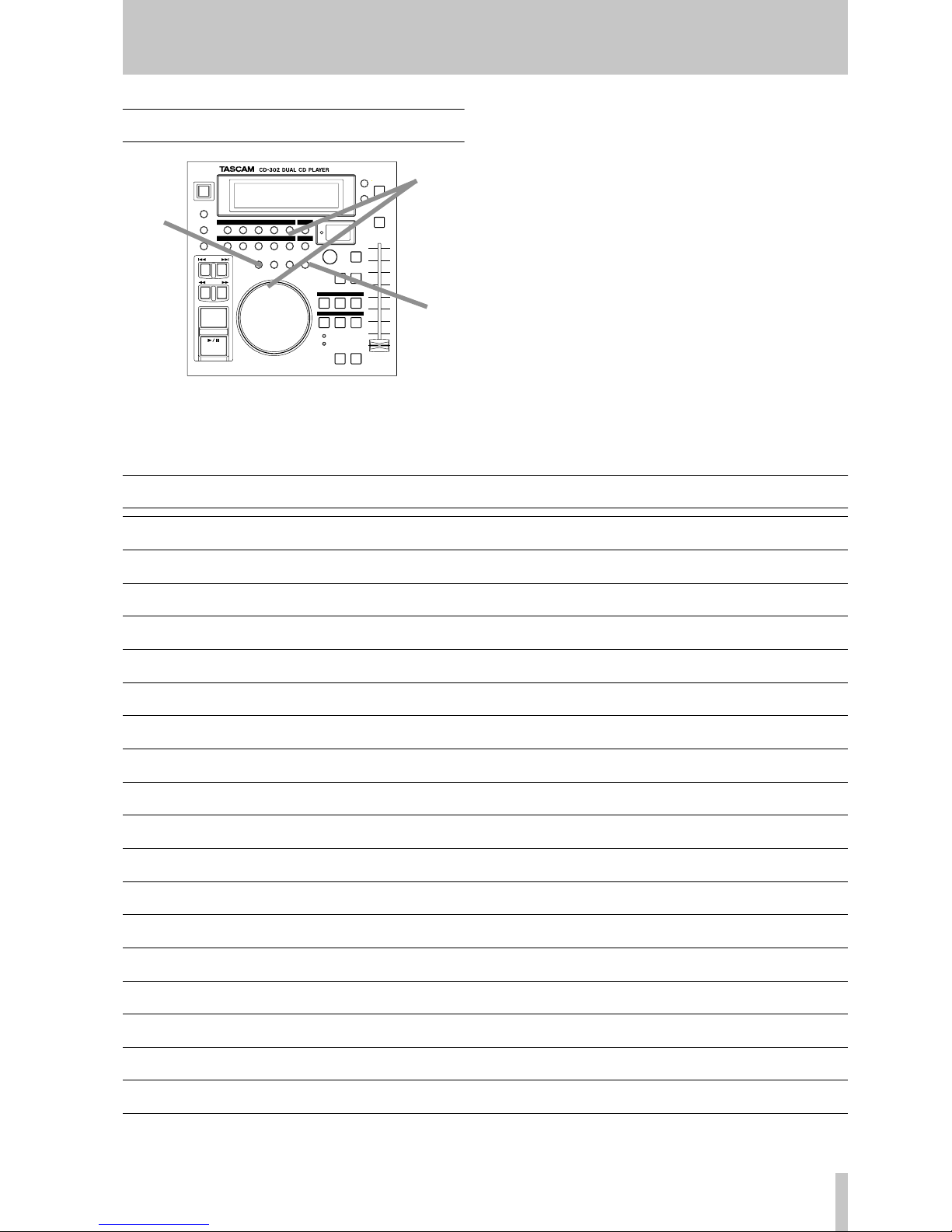 TASCAM CD-302 DUAL CD PLAYER